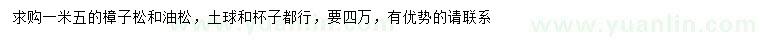 求购一米五的樟子松和油松，土球和杯子都行，要四万，有优势的请联系

www.yuanlin.com

www.yuanlin.com